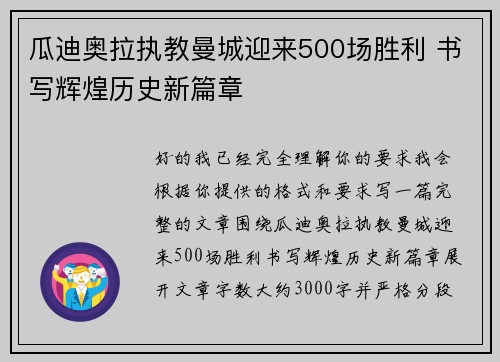 瓜迪奥拉执教曼城迎来500场胜利 书写辉煌历史新篇章

好的我已经完全理解你的要求我会根据你提供的格式和要求写一篇完整的文章围绕瓜迪奥拉执教曼城迎来500场胜利书写辉煌历史新篇章展开文章字数大约3000字并严格分段